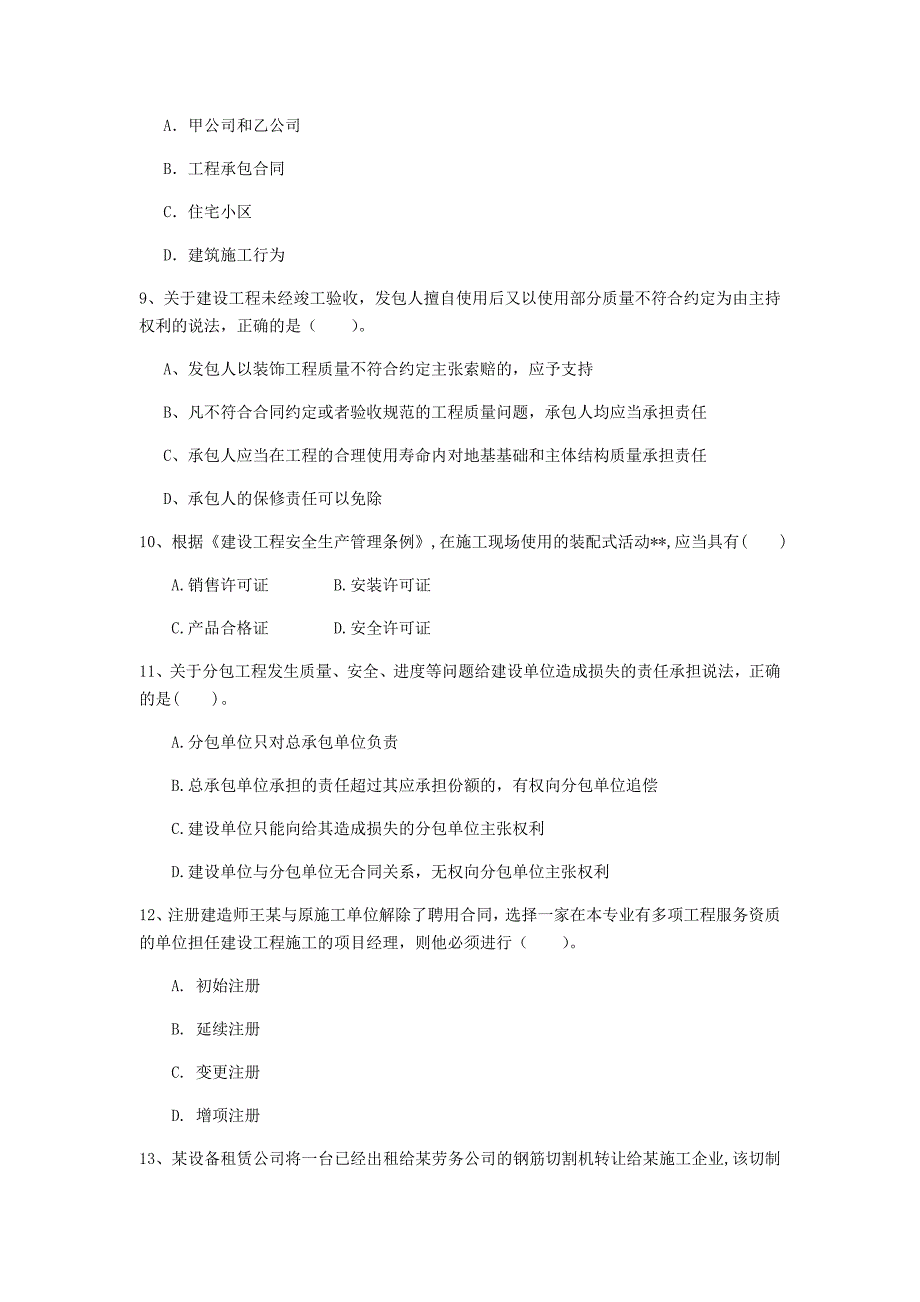 A. 甲公司和乙公司

B. 工程承包合同

C. 住宅小区

D. 建筑施工行为

9、关于建设工程未经竣工验收，发包人擅自使用后又以使用部分质量不符合约定为由主持权利的说法，正确的是（　　）。

A、发包人以装饰工程质量不符合约定主张索赔的，应予支持

B、凡不符合合同约定或者验收规范的工程质量问题，承包人均应当承担责任

C、承包人应当在工程的合理使用寿命内对地基基础和主体结构质量承担责任

D、承包人的保修责任可以免除

10、根据《建设工程安全生产管理条例》,在施工现场使用的装配式活动**,应当具有（　　）

A.销售许可证　　　B.安装许可证

C.产品合格证　　　D.安全许可证

11、关于分包工程发生质量、安全、进度等问题给建设单位造成损失的责任承担说法，正确的是（　　）。

A.分包单位只对总承包单位负责

B.总承包单位承担的责任超过其应承担份额的，有权向分包单位追偿

C.建设单位只能向给其造成损失的分包单位主张权利

D.建设单位与分包单位无合同关系，无权向分包单位主张权利

12、注册建造师王某与原施工单位解除了聘用合同，选择一家在本专业有多项工程服务资质的单位担任建设工程施工的项目经理，则他必须进行（　　）。

A. 初始注册

B. 延续注册

C. 变更注册

D. 增项注册

13、某设备租赁公司将一台已经出租给某劳务公司的钢筋切割机转让给某施工企业,该切制